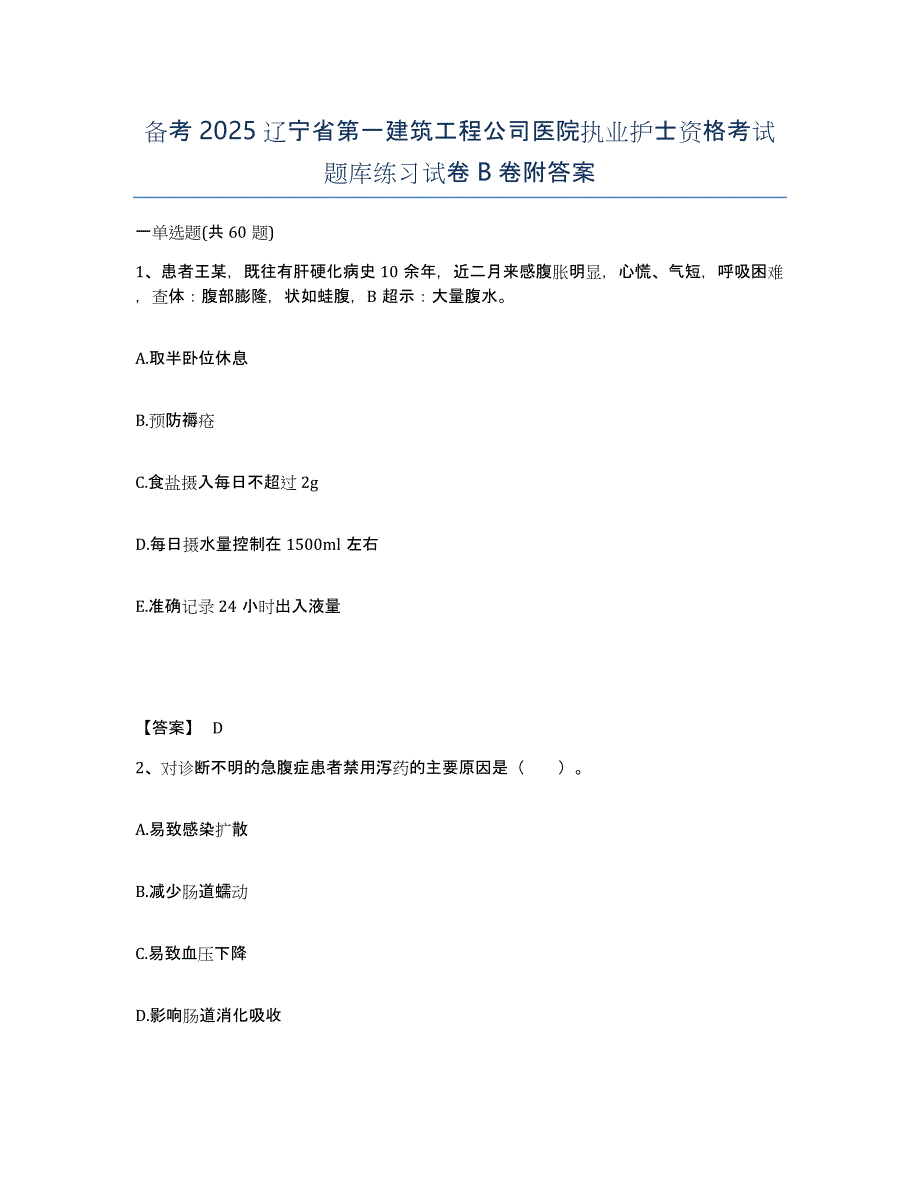 备考 2025 辽宁省第一建筑工程公司医院执业护士资格考试题库练习试卷 B 卷附答案

一单选题(共 60 题)

1、患者王某，既往有肝硬化病史 10 余年，近二月来感腹胀明显，心慌、气短，呼吸困难，查体：腹部膨隆，状如蛙腹，B 超示：大量腹水。

A.取半卧位休息

B.预防褥疮

C.食盐摄入每日不超过 2g

D.每日摄水量控制在 1500ml 左右

E.准确记录 24 小时出入液量

【答案】 D

2、对诊断不明的急腹症患者禁用泻药的主要原因是（　　）。

A.易致感染扩散

B.减少肠道蠕动

C.易致血压下降

D.影响肠道消化吸收